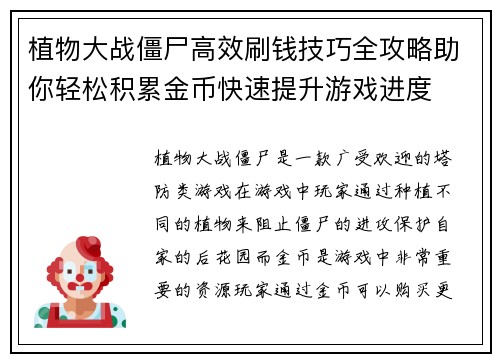 植物大战僵尸高效刷钱技巧全攻略助你轻松积累金币快速提升游戏进度

植物大战僵尸是一款广受欢迎的塔防类游戏在游戏中玩家通过种植不同的植物来阻止僵尸的进攻保护自家的后花园而金币是游戏中非常重要的资源玩家通过金币可以购买更